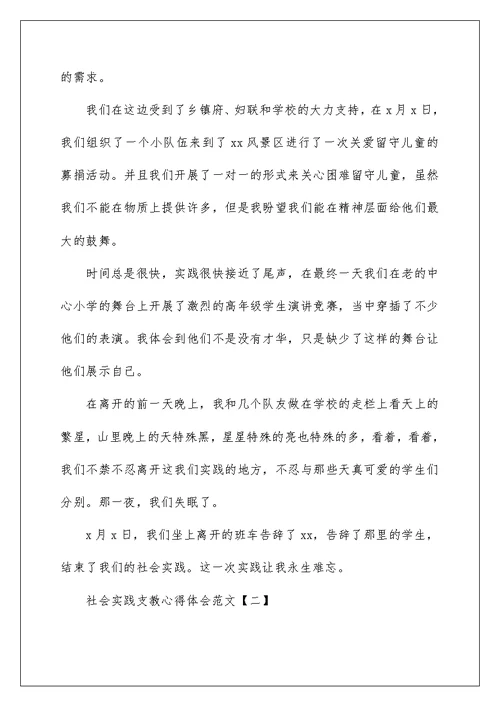 的需求。

我们在这边受到了乡镇府、妇联和学校的大力支持，在 x 月 x 日，我们组织了一个小队伍来到了 xx 风景区进行了一次关爱留守儿童的募捐活动。并且我们开展了一对一的形式来关心困难留守儿童，虽然我们不能在物质上提供许多，但是我盼望我们能在精神层面给他们最大的鼓舞。

时间总是很快，实践很快接近了尾声，在最终一天我们在老的中心小学的舞台上开展了激烈的高年级学生演讲竞赛，当中穿插了不少他们的表演。我体会到他们不是没有才华，只是缺少了这样的舞台让他们展示自己。

在离开的前一天晚上，我和几个队友做在学校的走栏上看天上的繁星，山里晚上的天特殊黑，星星特殊的亮也特殊的多，看着，看着，我们不禁不忍离开这我们实践的地方，不忍与那些天真可爱的学生们分别。那一夜，我们失眠了。

x 月 x 日，我们坐上离开的班车告辞了 xx，告辞了那里的学生，结束了我们的社会实践。这一次实践让我永生难忘。

社会实践支教心得体会范文【二】